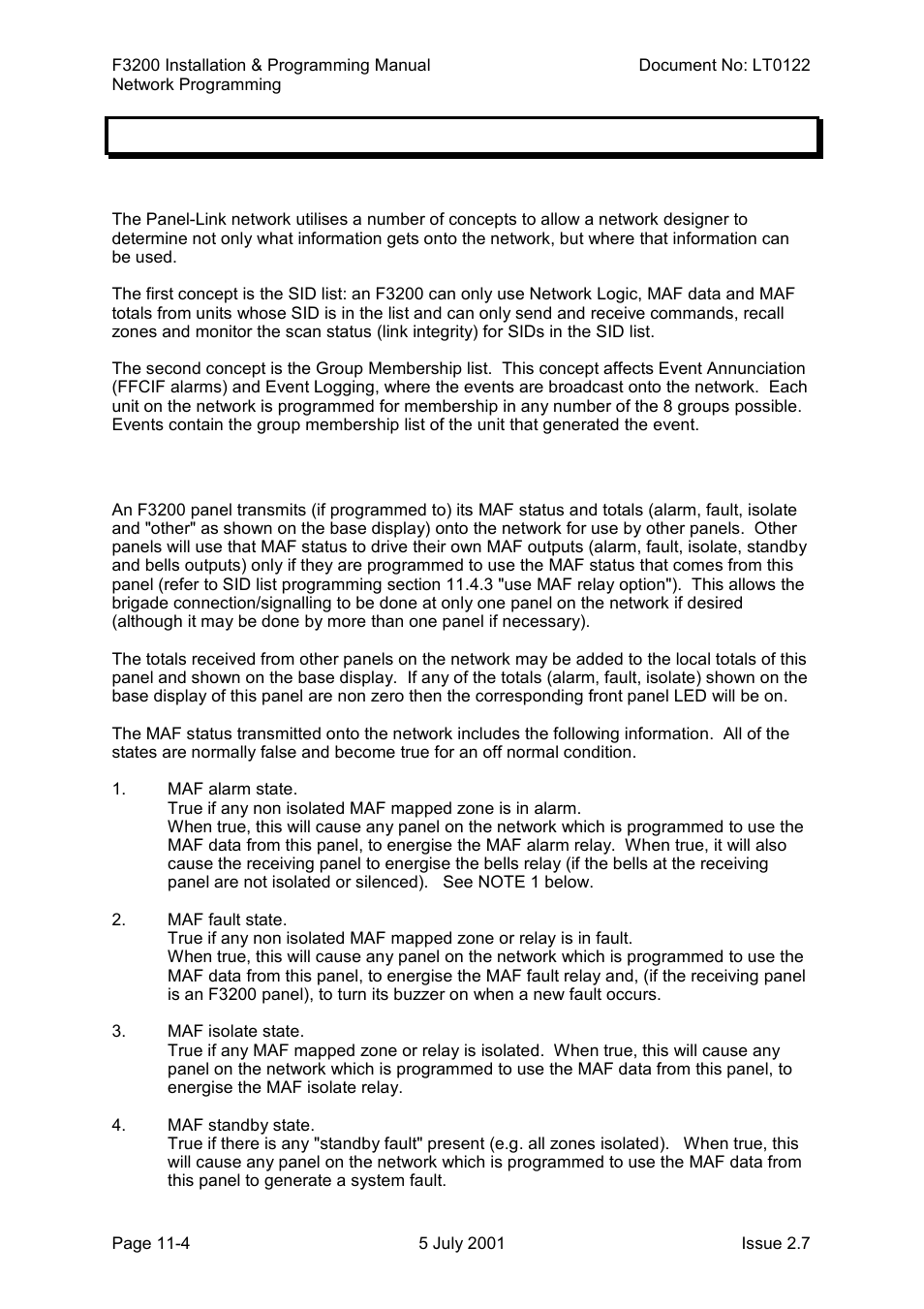 F3200 Installation & Programming Manual
Network Programming

Document No: LT0122

The Panel-Link network utilises a number of concepts to allow a network designer to determine not only what information gets onto the network, but where that information can be used.

The first concept is the SID list: an F3200 can only use Network Logic, MAF data and MAF totals from units whose SID is in the list and can only send and receive commands, recall zones and monitor the scan status (link integrity) for SIDs in the SID list.

The second concept is the Group Membership list. This concept affects Event Annunciation (FFCIF alarms) and Event Logging, where the events are broadcast onto the network. Each unit on the network is programmed for membership in any number of the 8 groups possible. Events contain the group membership list of the unit that generated the event.

An F3200 panel transmits (if programmed to) its MAF status and totals (alarm, fault, isolate and "other" as shown on the base display) onto the network for use by other panels. Other panels will use that MAF status to drive their own MAF outputs (alarm, fault, isolate, standby and bells outputs) only if they are programmed to use the MAF status that comes from this panel (refer to SID list programming section 11.4.3 "use MAF relay option"). This allows the brigade connection/signalling to be done at only one panel on the network if desired (although it may be done by more than one panel if necessary).

The totals received from other panels on the network may be added to the local totals of this panel and shown on the base display. If any of the totals (alarm, fault, isolate) shown on the base display of this panel are non zero then the corresponding front panel LED will be on.

The MAF status transmitted onto the network includes the following information. All of the states are normally false and become true for an off normal condition.

1. MAF alarm state.
True if any non isolated MAF mapped zone is in alarm.
When true, this will cause any panel on the network which is programmed to use the MAF data from this panel, to energise the MAF alarm relay. When true, it will also cause the receiving panel to energise the bells relay (if the bells at the receiving panel are not isolated or silenced). See NOTE 1 below.

2. MAF fault state.
True if any non isolated MAF mapped zone or relay is in fault.
When true, this will cause any panel on the network which is programmed to use the MAF data from this panel, to energise the MAF fault relay and, (if the receiving panel is an F3200 panel), to turn its buzzer on when a new fault occurs.

3. MAF isolate state.
True if any MAF mapped zone or relay is isolated. When true, this will cause any panel on the network which is programmed to use the MAF data from this panel, to energise the MAF isolate relay.

4. MAF standby state.
True if there is any "standby fault" present (e.g. all zones isolated). When true, this will cause any panel on the network which is programmed to use the MAF data from this panel to generate a system fault.

Page 11-4
5 July 2001
Issue 2.7